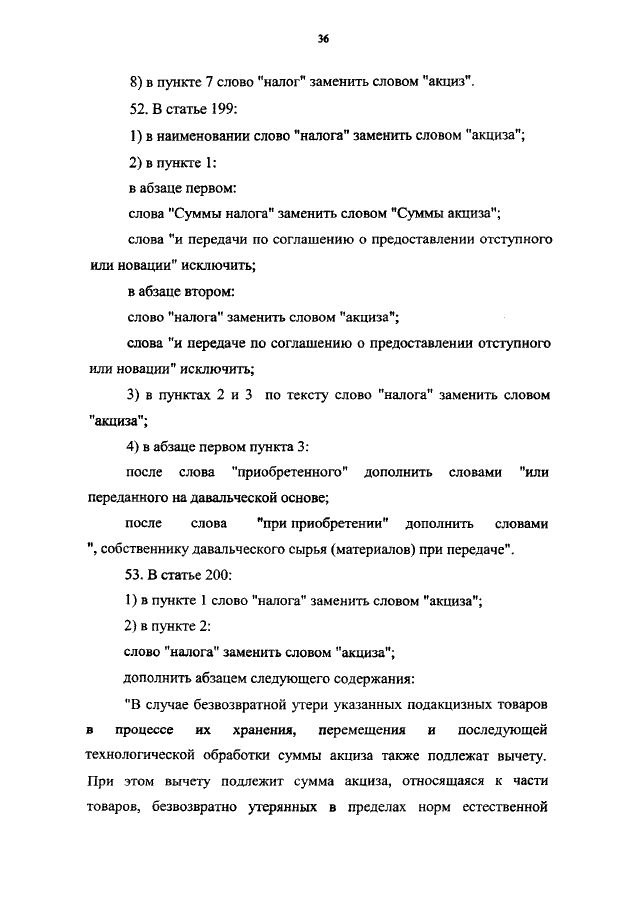 36

8) в пункте 7 слово "налог" заменить словом "акциз".

52. В статье 199:

1) в наименовании слово "налога" заменить словом "акциза";

2) в пункте 1:

в абзаце первом:

слова "Суммы налога" заменить словом "Суммы акциза";

слова "и передачи по соглашению о предоставлении отступного или новации" исключить;

в абзаце втором:

слово "налога" заменить словом "акциза";

слова "и передаче по соглашению о предоставлении отступного или новации" исключить;

3) в пунктах 2 и 3 по тексту слово "налога" заменить словом "акциза";

4) в абзаце первом пункта 3:

после слова "приобретенного" дополнить словами "или переданного на давальческой основе;

после слова "при приобретении" дополнить словами ", собственнику давальческого сырья (материалов) при передаче".

53. В статье 200:

1) в пункте 1 слово "налога" заменить словом "акциза";

2) в пункте 2:

слово "налога" заменить словом "акциза";

дополнить абзацем следующего содержания:

"В случае безвозвратной утери указанных подакцизных товаров в процессе их хранения, перемещения и последующей технологической обработки суммы акциза также подлежат вычету. При этом вычету подлежит сумма акциза, относящаяся к части товаров, безвозвратно утерянных в пределах норм естественной